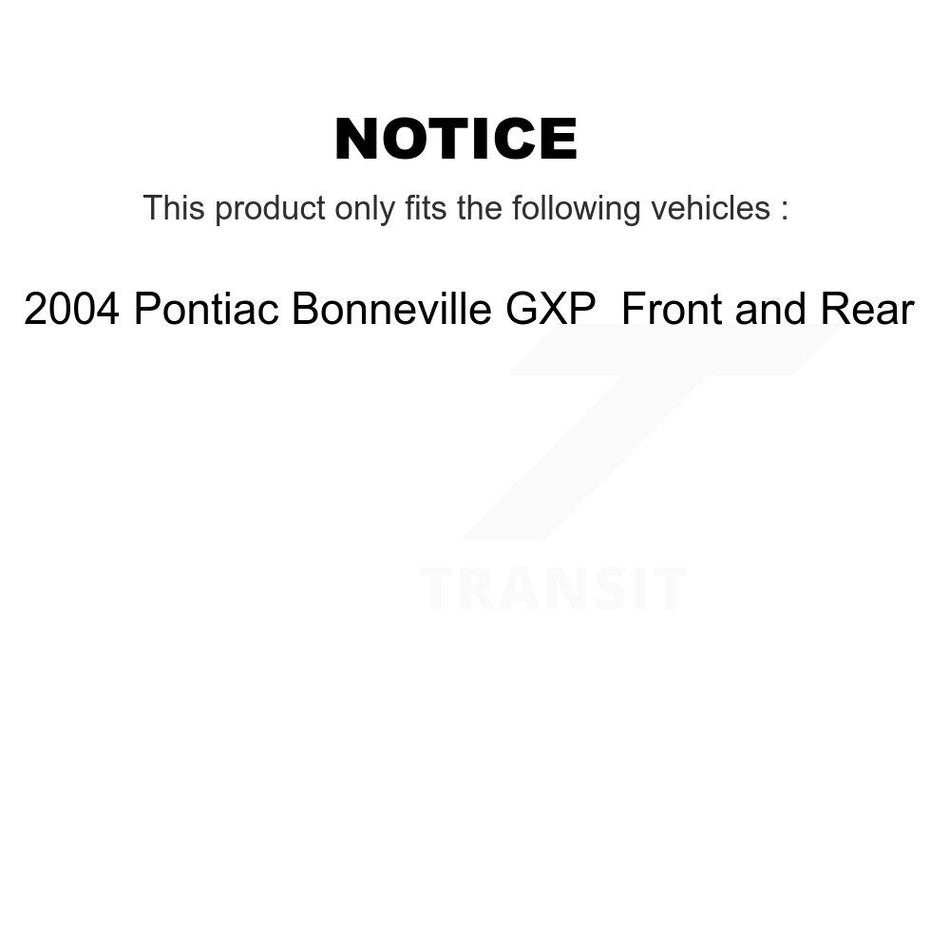 NOTICE

This product only fits the following vehicles :

2004 Pontiac Bonneville GXP  Front and Rear

TRANSIT